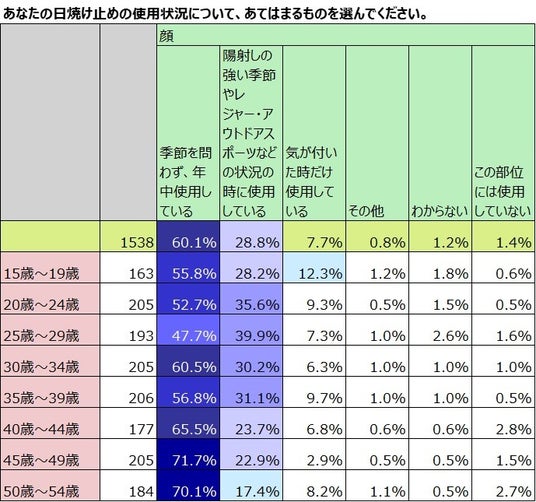 あなたの日焼け止めの使用状況について、あてはまるものを選んでください。

| | | 顔 | | | | | |
|---|---|---|---|---|---|---|---|
| | | 季節を問わず、年中使用している | 陽射しの強い季節やレジャー・アウトドアスポーツなどの状況の時に使用している | 気が付いた時だけ使用している | その他 | わからない | この部位には使用していない |
| | 1538 | 60.1% | 28.8% | 7.7% | 0.8% | 1.2% | 1.4% |
| 15歳～19歳 | 163 | 55.8% | 28.2% | 12.3% | 1.2% | 1.8% | 0.6% |
| 20歳～24歳 | 205 | 52.7% | 35.6% | 9.3% | 0.5% | 1.5% | 0.5% |
| 25歳～29歳 | 193 | 47.7% | 39.9% | 7.3% | 1.0% | 2.6% | 1.6% |
| 30歳～34歳 | 205 | 60.5% | 30.2% | 6.3% | 1.0% | 1.0% | 1.0% |
| 35歳～39歳 | 206 | 56.8% | 31.1% | 9.7% | 1.0% | 1.0% | 0.5% |
| 40歳～44歳 | 177 | 65.5% | 23.7% | 6.8% | 0.6% | 0.6% | 2.8% |
| 45歳～49歳 | 205 | 71.7% | 22.9% | 2.9% | 0.5% | 0.5% | 1.5% |
| 50歳～54歳 | 184 | 70.1% | 17.4% | 8.2% | 1.1% | 0.5% | 2.7% |